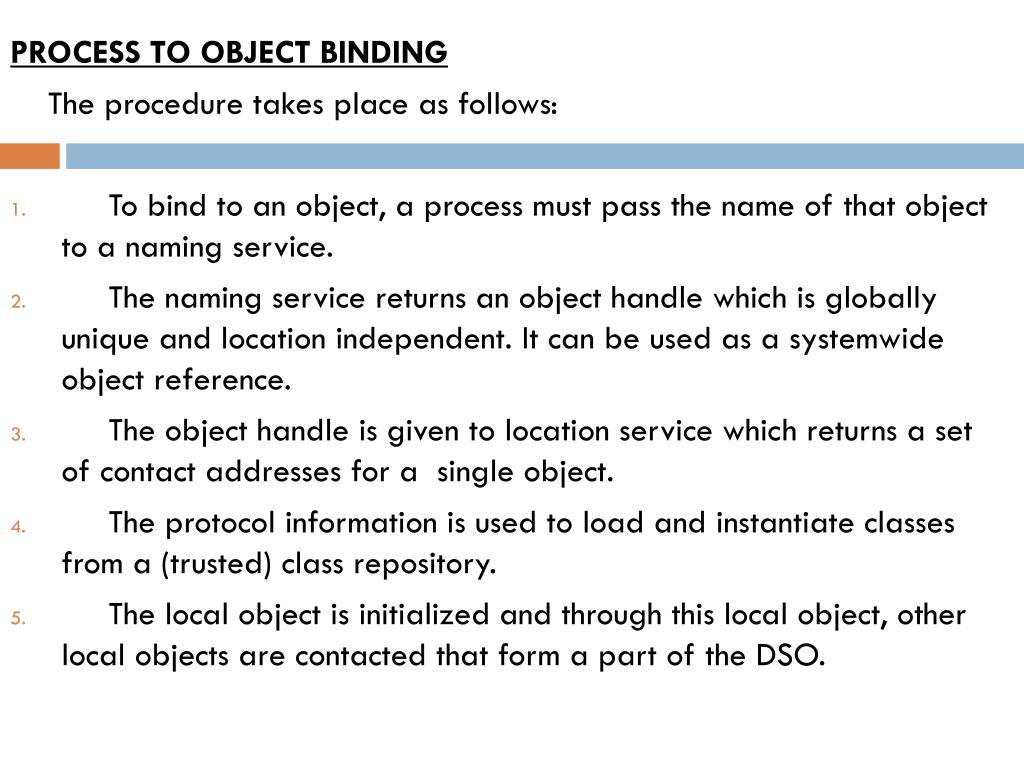 PROCESS TO OBJECT BINDING

The procedure takes place as follows:

1. To bind to an object, a process must pass the name of that object to a naming service.

2. The naming service returns an object handle which is globally unique and location independent. It can be used as a systemwide object reference.

3. The object handle is given to location service which returns a set of contact addresses for a single object.

4. The protocol information is used to load and instantiate classes from a (trusted) class repository.

5. The local object is initialized and through this local object, other local objects are contacted that form a part of the DSO.